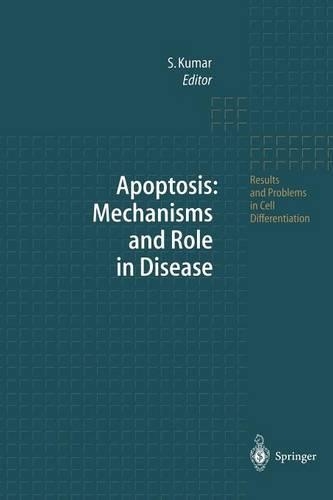 S. Kumar
Editor

Apoptosis:
Mechanisms
and Role
in Disease

Results
and Problems
in Cell
Differentiation

Springer